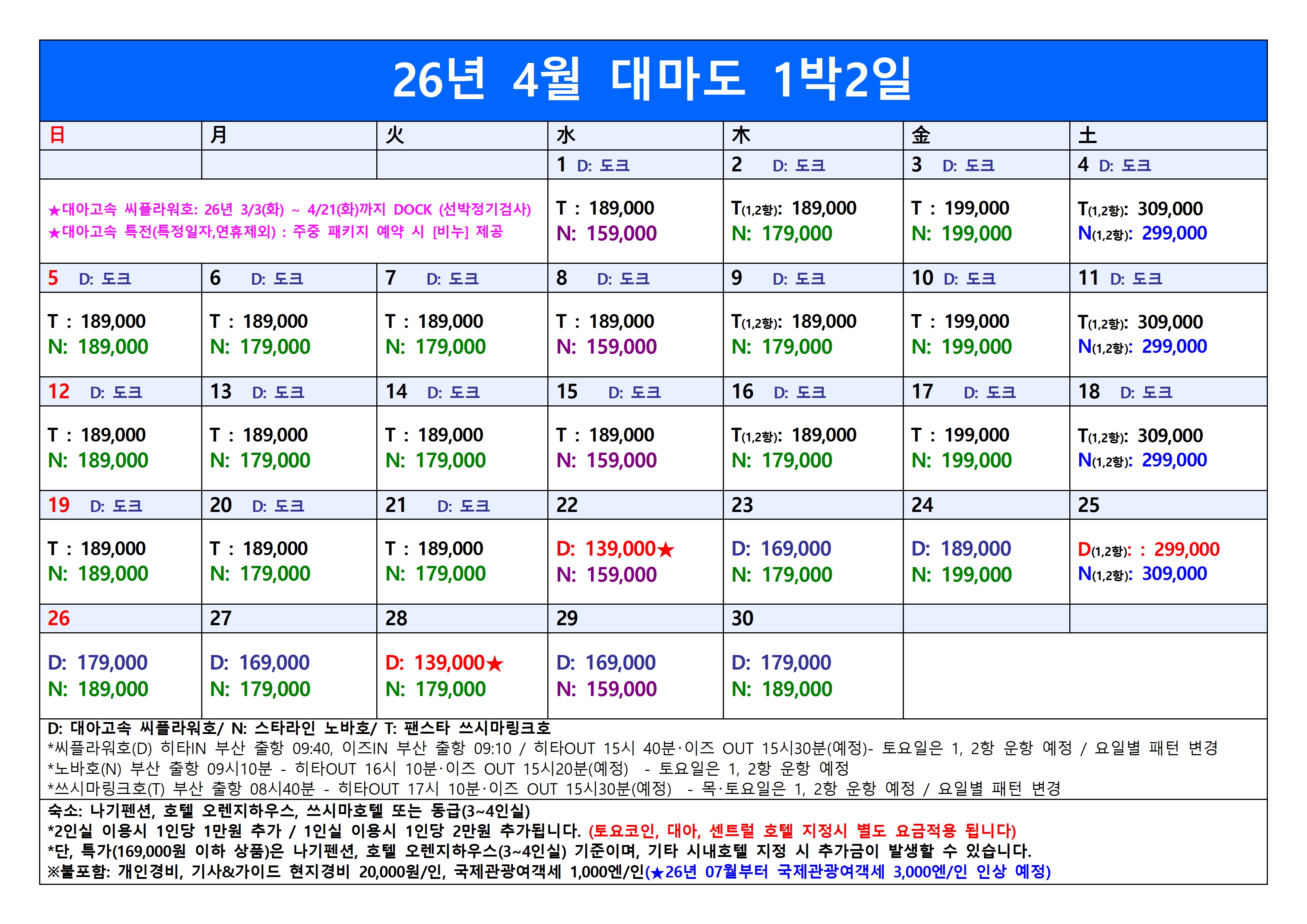 26년 4월 대마도 1박2일

| 日 | 月 | 火 | 水 | 木 | 金 | 土 |
|---|---|---|---|---|---|---|
| | | | 1 D: 도크 | 2 D: 도크 | 3 D: 도크 | 4 D: 도크 |
| ★대아고속 씨플라워호: 26년 3/3(화) ~ 4/21(화)까지 DOCK (선박정기검사) ★대아고속 특전(특정일자,연휴제외) : 주중 패키지 예약 시 [비누] 제공 | | | T : 189,000 N: 159,000 | T(1,2항): 189,000 N: 179,000 | T : 199,000 N: 199,000 | T(1,2항): 309,000 N(1,2항): 299,000 |
| 5 D: 도크 | 6 D: 도크 | 7 D: 도크 | 8 D: 도크 | 9 D: 도크 | 10 D: 도크 | 11 D: 도크 |
| T : 189,000 N: 189,000 | T : 189,000 N: 179,000 | T : 189,000 N: 179,000 | T : 189,000 N: 159,000 | T(1,2항): 189,000 N: 179,000 | T : 199,000 N: 199,000 | T(1,2항): 309,000 N(1,2항): 299,000 |
| 12 D: 도크 | 13 D: 도크 | 14 D: 도크 | 15 D: 도크 | 16 D: 도크 | 17 D: 도크 | 18 D: 도크 |
| T : 189,000 N: 189,000 | T : 189,000 N: 179,000 | T : 189,000 N: 179,000 | T : 189,000 N: 159,000 | T(1,2항): 189,000 N: 179,000 | T : 199,000 N: 199,000 | T(1,2항): 309,000 N(1,2항): 299,000 |
| 19 D: 도크 | 20 D: 도크 | 21 D: 도크 | 22 | 23 | 24 | 25 |
| T : 189,000 N: 189,000 | T : 189,000 N: 179,000 | T : 189,000 N: 179,000 | D: 139,000★ N: 159,000 | D: 169,000 N: 179,000 | D: 189,000 N: 199,000 | D(1,2항): : 299,000 N(1,2항): 309,000 |
| 26 | 27 | 28 | 29 | 30 | | |
| D: 179,000 N: 189,000 | D: 169,000 N: 179,000 | D: 139,000★ N: 179,000 | D: 169,000 N: 159,000 | D: 179,000 N: 189,000 | | |

D: 대아고속 씨플라워호/ N: 스타라인 노바호/ T: 팬스타 쓰시마링크호
*씨플라워호(D) 히타IN 부산 출항 09:40, 이즈IN 부산 출항 09:10 / 히타OUT 15시 40분·이즈 OUT 15시30분(예정)- 토요일은 1, 2항 운항 예정 / 요일별 패턴 변경
*노바호(N) 부산 출항 09시10분 - 히타OUT 16시 10분·이즈 OUT 15시20분(예정) - 토요일은 1, 2항 운항 예정
*쓰시마링크호(T) 부산 출항 08시40분 - 히타OUT 17시 10분·이즈 OUT 15시30분(예정) - 목·토요일은 1, 2항 운항 예정 / 요일별 패턴 변경

숙소: 나기펜션, 호텔 오렌지하우스, 쓰시마호텔 또는 동급(3~4인실)
*2인실 이용시 1인당 1만원 추가 / 1인실 이용시 1인당 2만원 추가됩니다. (토요코인, 대아, 센트럴 호텔 지정시 별도 요금적용 됩니다)
*단, 특가(169,000원 이하 상품)은 나기펜션, 호텔 오렌지하우스(3~4인실) 기준이며, 기타 시내호텔 지정 시 추가금이 발생할 수 있습니다.
※불포함: 개인경비, 기사&가이드 현지경비 20,000원/인, 국제관광여객세 1,000엔/인(★26년 07월부터 국제관광여객세 3,000엔/인 인상 예정)